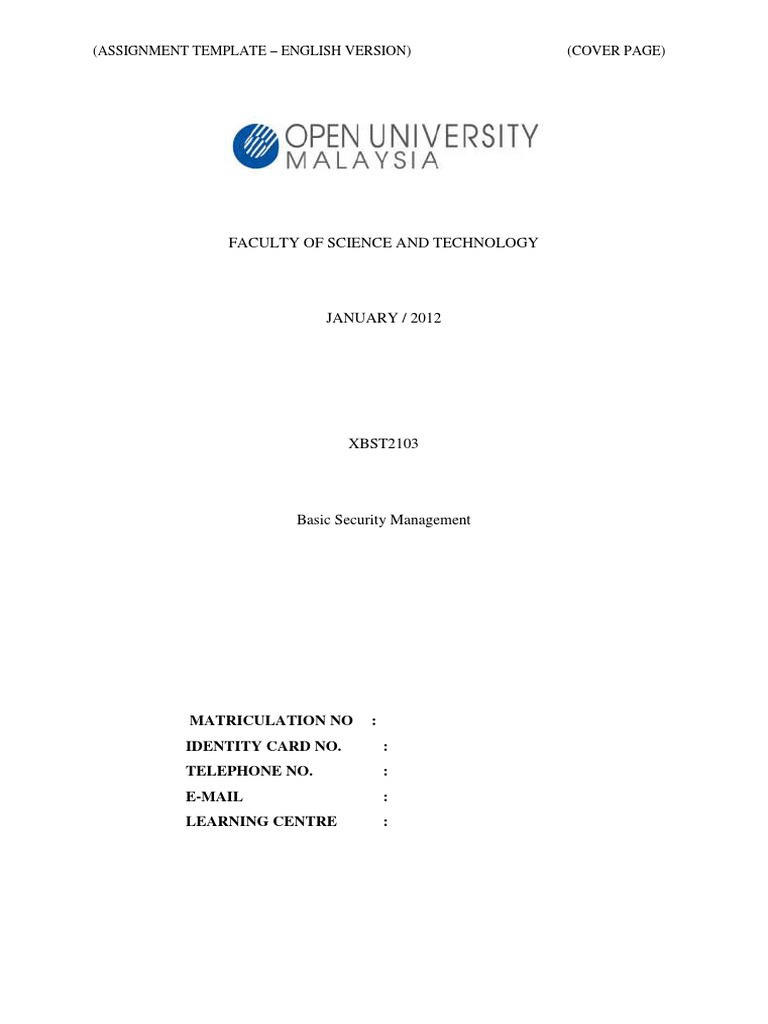 (ASSIGNMENT TEMPLATE – ENGLISH VERSION) (COVER PAGE)

OPEN UNIVERSITY
MALAYSIA

FACULTY OF SCIENCE AND TECHNOLOGY

JANUARY / 2012

XBST2103

Basic Security Management

MATRICULATION NO :
IDENTITY CARD NO. :
TELEPHONE NO. :
E-MAIL :
LEARNING CENTRE :